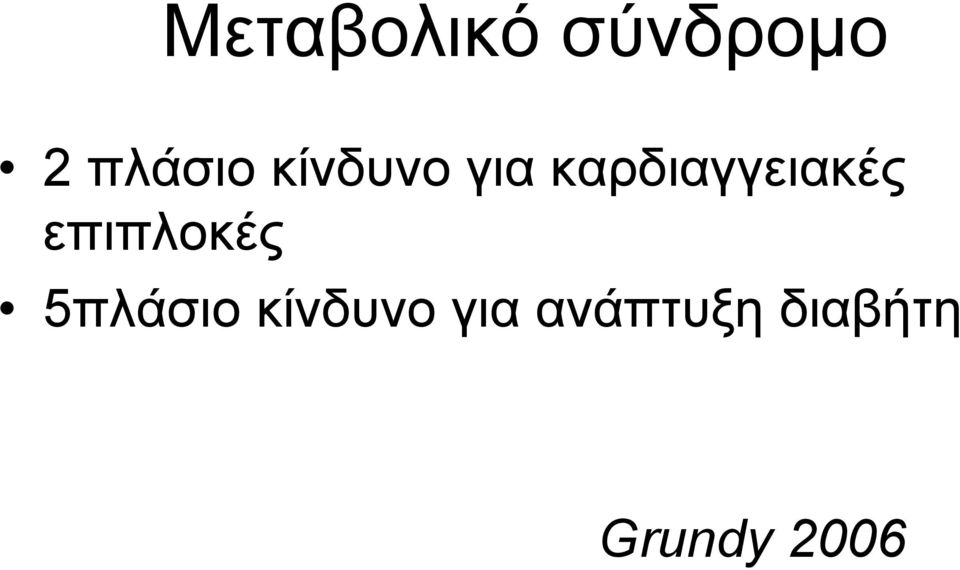 Μεταβολικό σύνδρομο

• 2 πλάσιο κίνδυνο για καρδιαγγειακές επιπλοκές
• 5πλάσιο κίνδυνο για ανάπτυξη διαβήτη

Grundy 2006